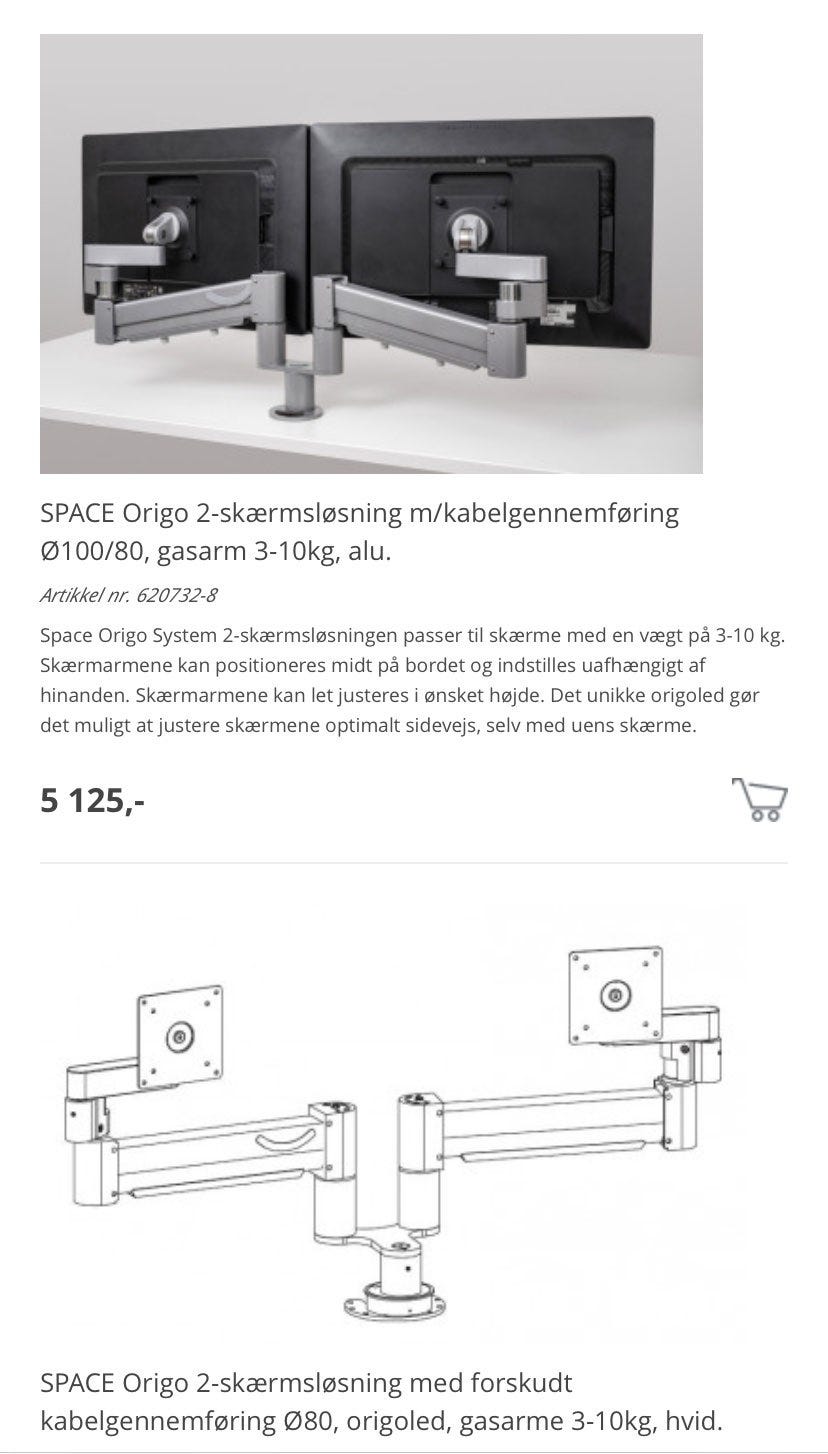 SPACE Origo 2-skærmsløsning m/kabelgennemføring Ø100/80, gasarm 3-10kg, alu.

Artikkel nr. 620732-8

Space Origo System 2-skærmsløsningen passer til skærme med en vægt på 3-10 kg. Skærmarmene kan positioneres midt på bordet og indstilles uafhængigt af hinanden. Skærmarmene kan let justeres i ønsket højde. Det unikke origoled gør det muligt at justere skærmene optimalt sidevejs, selv med uens skærme.

5 125,-

SPACE Origo 2-skærmsløsning med forskudt kabelgennemføring Ø80, origoled, gasarme 3-10kg, hvid.